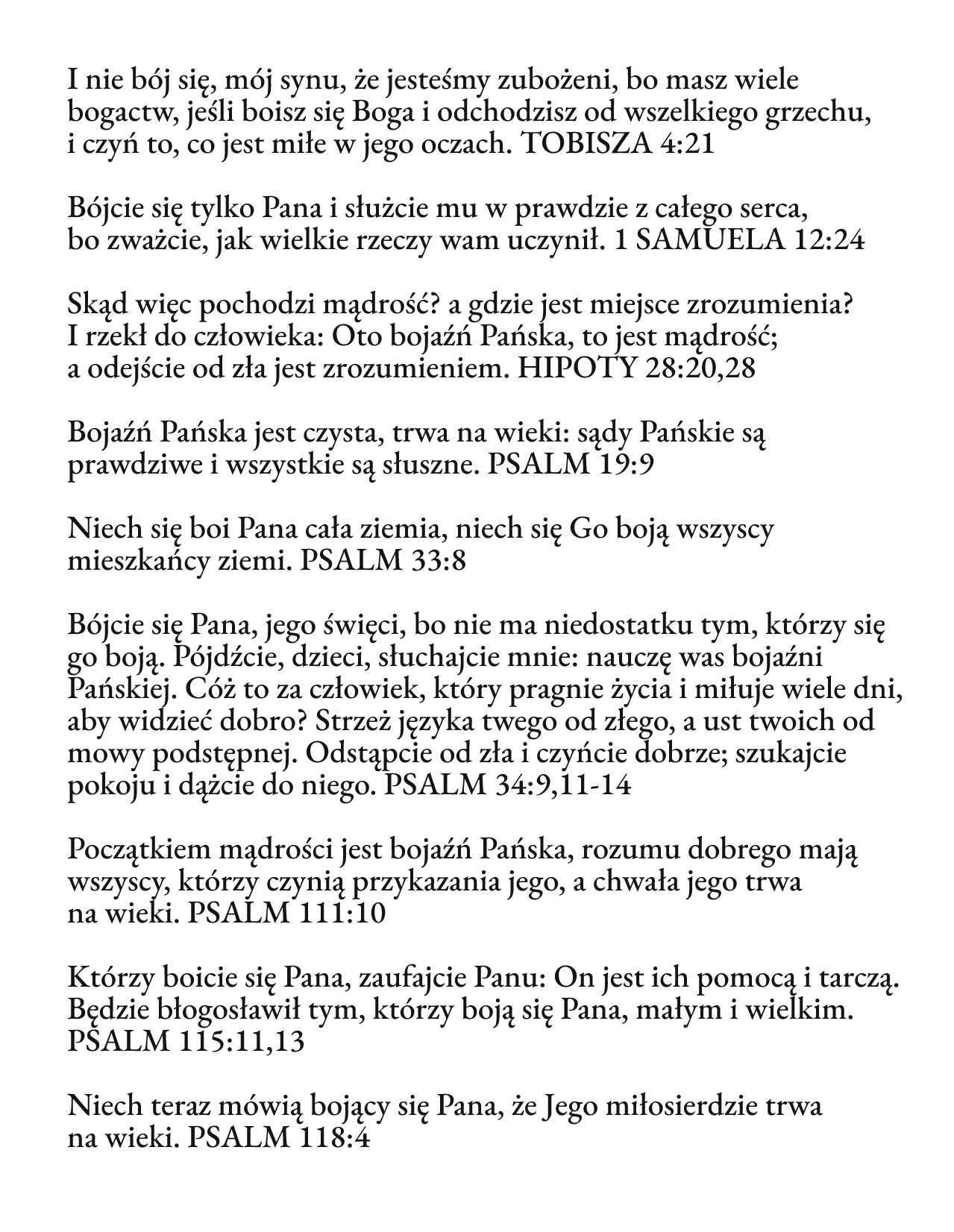 I nie bój się, mój synu, że jesteśmy zubożeni, bo masz wiele bogactw, jeśli boisz się Boga i odchodzisz od wszelkiego grzechu, i czyń to, co jest miłe w jego oczach. TOBISZA 4:21

Bójcie się tylko Pana i służcie mu w prawdzie z całego serca, bo zważcie, jak wielkie rzeczy wam uczynił. 1 SAMUELA 12:24

Skąd więc pochodzi mądrość? a gdzie jest miejsce zrozumienia? I rzekł do człowieka: Oto bojaźń Pańska, to jest mądrość; a odejście od zła jest zrozumieniem. HIPOTY 28:20,28

Bojaźń Pańska jest czysta, trwa na wieki: sądy Pańskie są prawdziwe i wszystkie są słuszne. PSALM 19:9

Niech się boi Pana cała ziemia, niech się Go boją wszyscy mieszkańcy ziemi. PSALM 33:8

Bójcie się Pana, jego święci, bo nie ma niedostatku tym, którzy się go boją. Pójdźcie, dzieci, słuchajcie mnie: nauczę was bojaźni Pańskiej. Cóż to za człowiek, który pragnie życia i miłuje wiele dni, aby widzieć dobro? Strzeż języka twego od złego, a ust twoich od mowy podstępnej. Odstąpcie od zła i czyńcie dobrze; szukajcie pokoju i dążcie do niego. PSALM 34:9,11-14

Początkiem mądrości jest bojaźń Pańska, rozumu dobrego mają wszyscy, którzy czynią przykazania jego, a chwała jego trwa na wieki. PSALM 111:10

Którzy boicie się Pana, zaufajcie Panu: On jest ich pomocą i tarczą. Będzie błogosławił tym, którzy boją się Pana, małym i wielkim. PSALM 115:11,13

Niech teraz mówią bojący się Pana, że Jego miłosierdzie trwa na wieki. PSALM 118:4